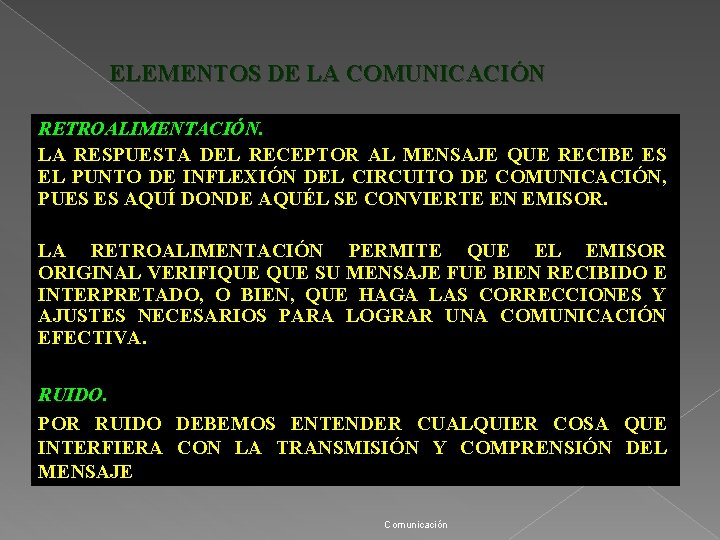 ELEMENTOS DE LA COMUNICACIÓN

RETROALIMENTACIÓN.

LA RESPUESTA DEL RECEPTOR AL MENSAJE QUE RECIBE ES EL PUNTO DE INFLEXIÓN DEL CIRCUITO DE COMUNICACIÓN, PUES ES AQUÍ DONDE AQUÉL SE CONVIERTE EN EMISOR.

LA RETROALIMENTACIÓN PERMITE QUE EL EMISOR ORIGINAL VERIFIQUE QUE SU MENSAJE FUE BIEN RECIBIDO E INTERPRETADO, O BIEN, QUE HAGA LAS CORRECCIONES Y AJUSTES NECESARIOS PARA LOGRAR UNA COMUNICACIÓN EFECTIVA.

RUIDO.

POR RUIDO DEBEMOS ENTENDER CUALQUIER COSA QUE INTERFIERA CON LA TRANSMISIÓN Y COMPRENSIÓN DEL MENSAJE

Comunicación